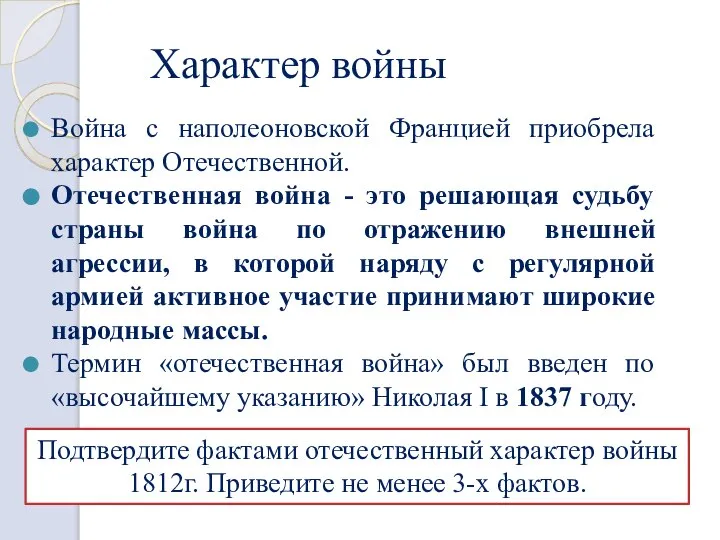 Характер войны

Война с наполеоновской Францией приобрела характер Отечественной.

Отечественная война - это решающая судьбу страны война по отражению внешней агрессии, в которой наряду с регулярной армией активное участие принимают широкие народные массы.

Термин «отечественная война» был введен по «высочайшему указанию» Николая I в 1837 году.

Подтвердите фактами отечественный характер войны 1812г. Приведите не менее 3-х фактов.